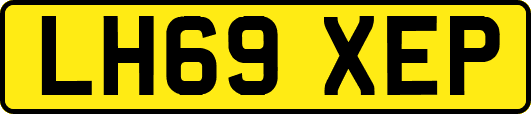 LH69 XEP